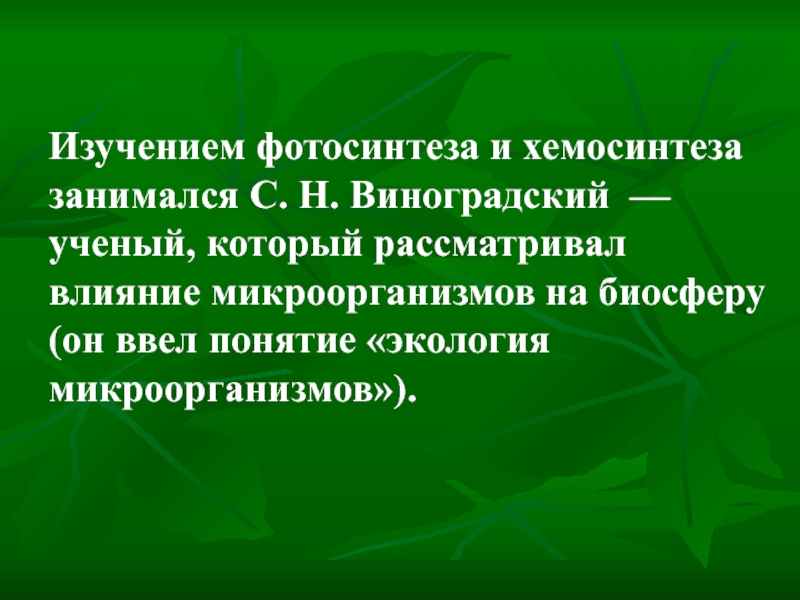 Изучением фотосинтеза и хемосинтеза занимался С. Н. Виноградский — ученый, который рассматривал влияние микроорганизмов на биосферу (он ввел понятие «экология микроорганизмов»).